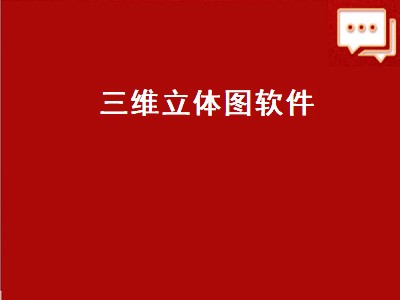 三维立体图软件